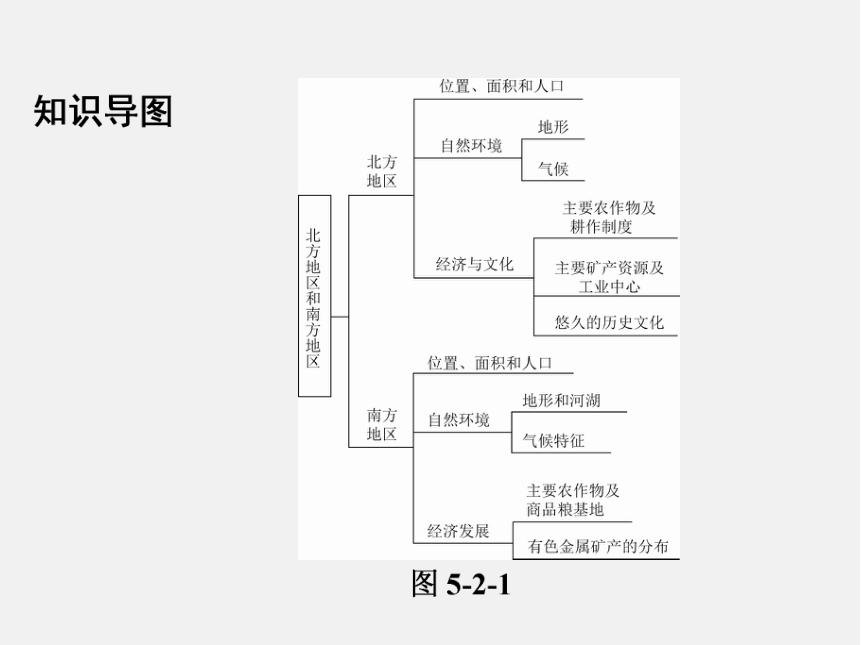 知识导图

北方地区和南方地区

北方地区

位置、面积和人口

自然环境

地形

气候

经济与文化

主要农作物及耕作制度

主要矿产资源及工业中心

悠久的历史文化

南方地区

位置、面积和人口

自然环境

地形和河湖

气候特征

经济发展

主要农作物及商品粮基地

有色金属矿产的分布

图 5-2-1